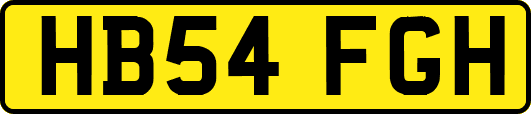 HB54 FGH